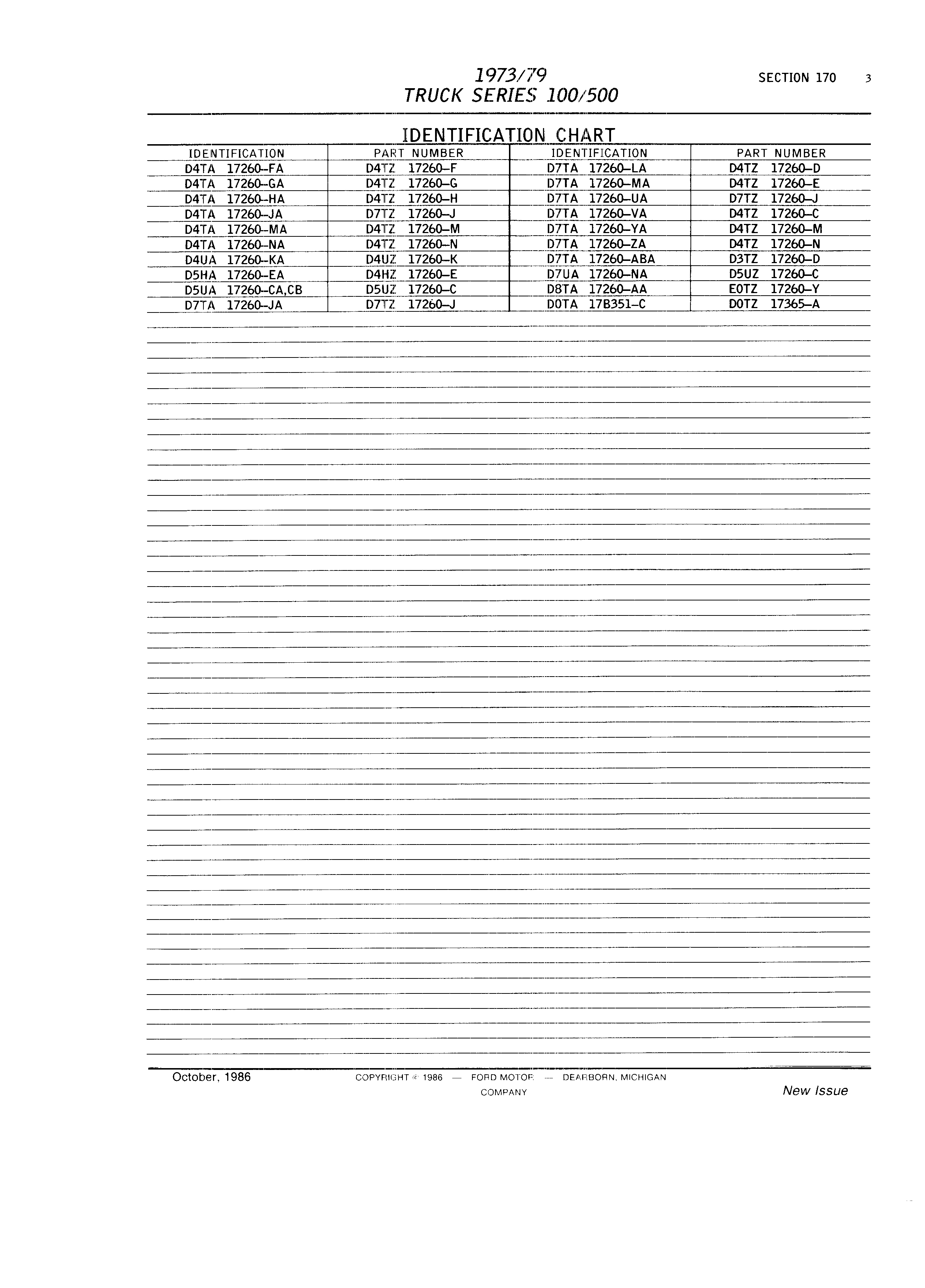 1973/79
TRUCK SERIES 100/500

SECTION 170 3

IDENTIFICATION CHART

| IDENTIFICATION | PART NUMBER | IDENTIFICATION | PART NUMBER |
|---|---|---|---|
| D4TA 17260–FA | D4TZ 17260–F | D7TA 17260–LA | D4TZ 17260–D |
| D4TA 17260–GA | D4TZ 17260–G | D7TA 17260–MA | D4TZ 17260–E |
| D4TA 17260–HA | D4TZ 17260–H | D7TA 17260–UA | D7TZ 17260–J |
| D4TA 17260–JA | D7TZ 17260–J | D7TA 17260–VA | D4TZ 17260–C |
| D4TA 17260–MA | D4TZ 17260–M | D7TA 17260–YA | D4TZ 17260–M |
| D4TA 17260–NA | D4TZ 17260–N | D7TA 17260–ZA | D4TZ 17260–N |
| D4UA 17260–KA | D4UZ 17260–K | D7TA 17260–ABA | D3TZ 17260–D |
| D5HA 17260–EA | D4HZ 17260–E | D7UA 17260–NA | D5UZ 17260–C |
| D5UA 17260–CA,CB | D5UZ 17260–C | D8TA 17260–AA | E0TZ 17260–Y |
| D7TA 17260–JA | D7TZ 17260–J | D0TA 17B351–C | D0TZ 17365–A |

October, 1986

COPYRIGHT © 1986 — FORD MOTOR COMPANY — DEARBORN, MICHIGAN

New Issue